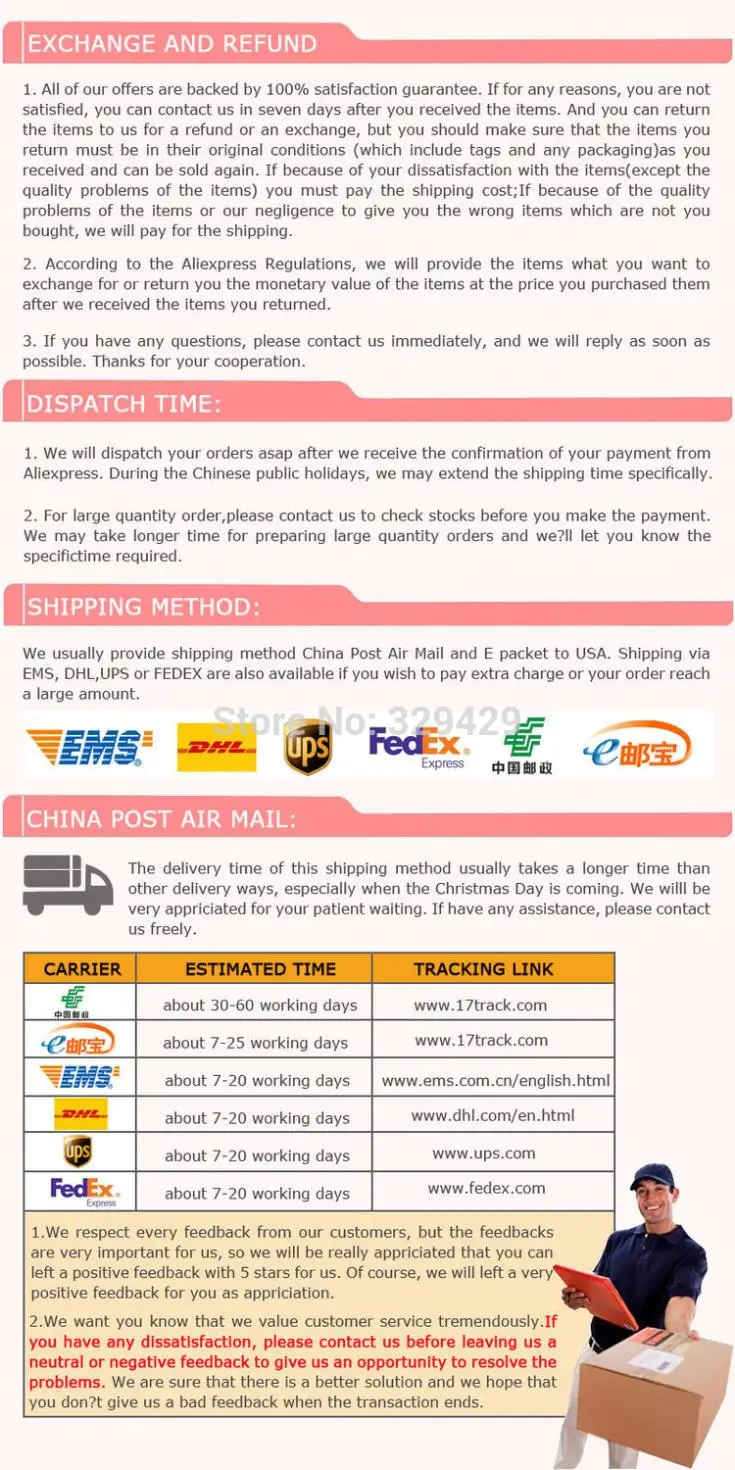 EXCHANGE AND REFUND

1. All of our offers are backed by 100% satisfaction guarantee. If for any reasons, you are not satisfied, you can contact us in seven days after you received the items. And you can return the items to us for a refund or an exchange, but you should make sure that the items you return must be in their original conditions (which include tags and any packaging)as you received and can be sold again. If because of your dissatisfaction with the items(except the quality problems of the items) you must pay the shipping cost;If because of the quality problems of the items or our negligence to give you the wrong items which are not you bought, we will pay for the shipping.

2. According to the Aliexpress Regulations, we will provide the items what you want to exchange for or return you the monetary value of the items at the price you purchased them after we received the items you returned.

3. If you have any questions, please contact us immediately, and we will reply as soon as possible. Thanks for your cooperation.

DISPATCH TIME:

1. We will dispatch your orders asap after we receive the confirmation of your payment from Aliexpress. During the Chinese public holidays, we may extend the shipping time specifically.

2. For large quantity order,please contact us to check stocks before you make the payment. We may take longer time for preparing large quantity orders and we?ll let you know the specifictime required.

SHIPPING METHOD:

We usually provide shipping method China Post Air Mail and E packet to USA. Shipping via EMS, DHL,UPS or FEDEX are also available if you wish to pay extra charge or your order reach a large amount.

EMS DHL ups FedEx Express 中国邮政 e邮宝

CHINA POST AIR MAIL:

The delivery time of this shipping method usually takes a longer time than other delivery ways, especially when the Christmas Day is coming. We willl be very appriciated for your patient waiting. If have any assistance, please contact us freely.

| CARRIER | ESTIMATED TIME | TRACKING LINK |
|---|---|---|
| 中国邮政 | about 30-60 working days | www.17track.com |
| e邮宝 | about 7-25 working days | www.17track.com |
| EMS | about 7-20 working days | www.ems.com.cn/english.html |
| DHL | about 7-20 working days | www.dhl.com/en.html |
| ups | about 7-20 working days | www.ups.com |
| FedEx Express | about 7-20 working days | www.fedex.com |

1.We respect every feedback from our customers, but the feedbacks are very important for us, so we will be really appriciated that you can left a positive feedback with 5 stars for us. Of course, we will left a very positive feedback for you as appriciation.

2.We want you know that we value customer service tremendously.If you have any dissatisfaction, please contact us before leaving us a neutral or negative feedback to give us an opportunity to resolve the problems. We are sure that there is a better solution and we hope that you don?t give us a bad feedback when the transaction ends.

Store No: 329429